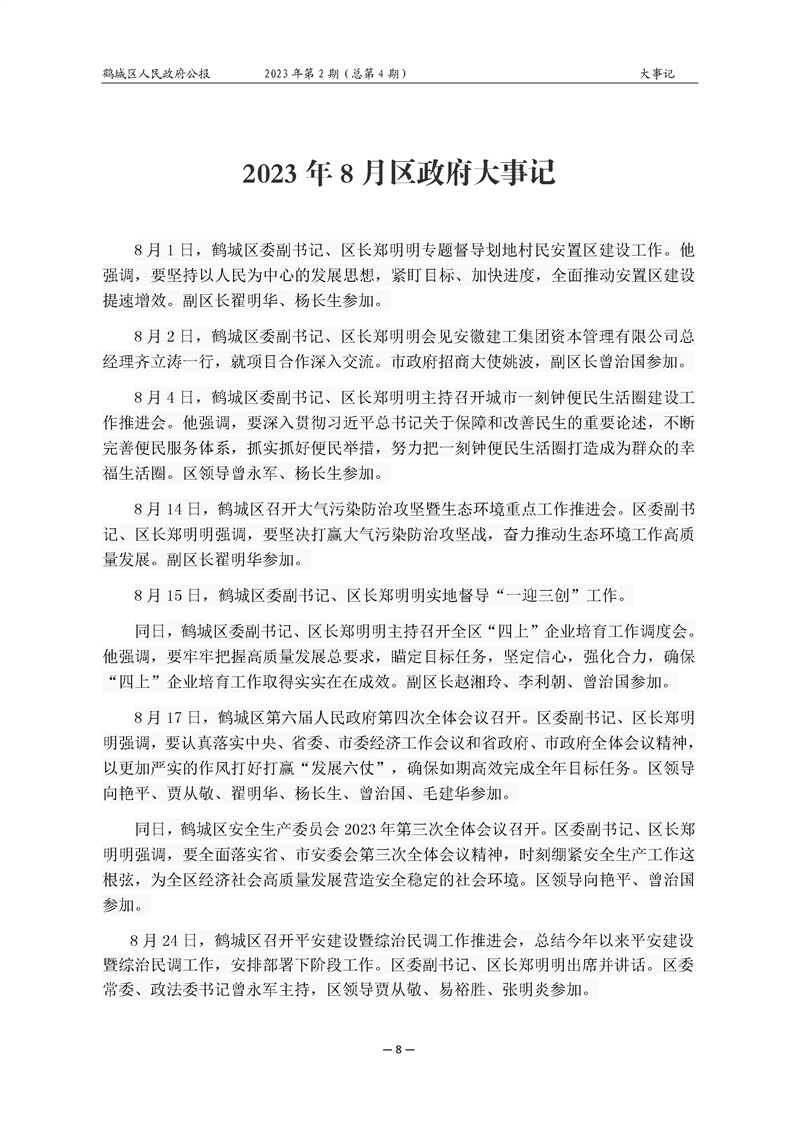 鹤城区人民政府公报　　2023 年第 2 期（总第 4 期）　　大事记

2023 年 8 月区政府大事记

8 月 1 日，鹤城区委副书记、区长郑明明专题督导划地村民安置区建设工作。他强调，要坚持以人民为中心的发展思想，紧盯目标、加快进度，全面推动安置区建设提速增效。副区长翟明华、杨长生参加。

8 月 2 日，鹤城区委副书记、区长郑明明会见安徽建工集团资本管理有限公司总经理齐立涛一行，就项目合作深入交流。市政府招商大使姚波，副区长曾治国参加。

8 月 4 日，鹤城区委副书记、区长郑明明主持召开城市一刻钟便民生活圈建设工作推进会。他强调，要深入贯彻习近平总书记关于保障和改善民生的重要论述，不断完善便民服务体系，抓实抓好便民举措，努力把一刻钟便民生活圈打造成为群众的幸福生活圈。区领导曾永军、杨长生参加。

8 月 14 日，鹤城区召开大气污染防治攻坚暨生态环境重点工作推进会。区委副书记、区长郑明明强调，要坚决打赢大气污染防治攻坚战，奋力推动生态环境工作高质量发展。副区长翟明华参加。

8 月 15 日，鹤城区委副书记、区长郑明明实地督导“一迎三创”工作。

同日，鹤城区委副书记、区长郑明明主持召开全区“四上”企业培育工作调度会。他强调，要牢牢把握高质量发展总要求，瞄定目标任务，坚定信心，强化合力，确保“四上”企业培育工作取得实实在在成效。副区长赵湘玲、李利朝、曾治国参加。

8 月 17 日，鹤城区第六届人民政府第四次全体会议召开。区委副书记、区长郑明明强调，要认真落实中央、省委、市委经济工作会议和省政府、市政府全体会议精神，以更加严实的作风打好打赢“发展六仗”，确保如期高效完成全年目标任务。区领导向艳平、贾从敬、翟明华、杨长生、曾治国、毛建华参加。

同日，鹤城区安全生产委员会 2023 年第三次全体会议召开。区委副书记、区长郑明明强调，要全面落实省、市安委会第三次全体会议精神，时刻绷紧安全生产工作这根弦，为全区经济社会高质量发展营造安全稳定的社会环境。区领导向艳平、曾治国参加。

8 月 24 日，鹤城区召开平安建设暨综治民调工作推进会，总结今年以来平安建设暨综治民调工作，安排部署下阶段工作。区委副书记、区长郑明明出席并讲话。区委常委、政法委书记曾永军主持，区领导贾从敬、易裕胜、张明炎参加。

— 8 —